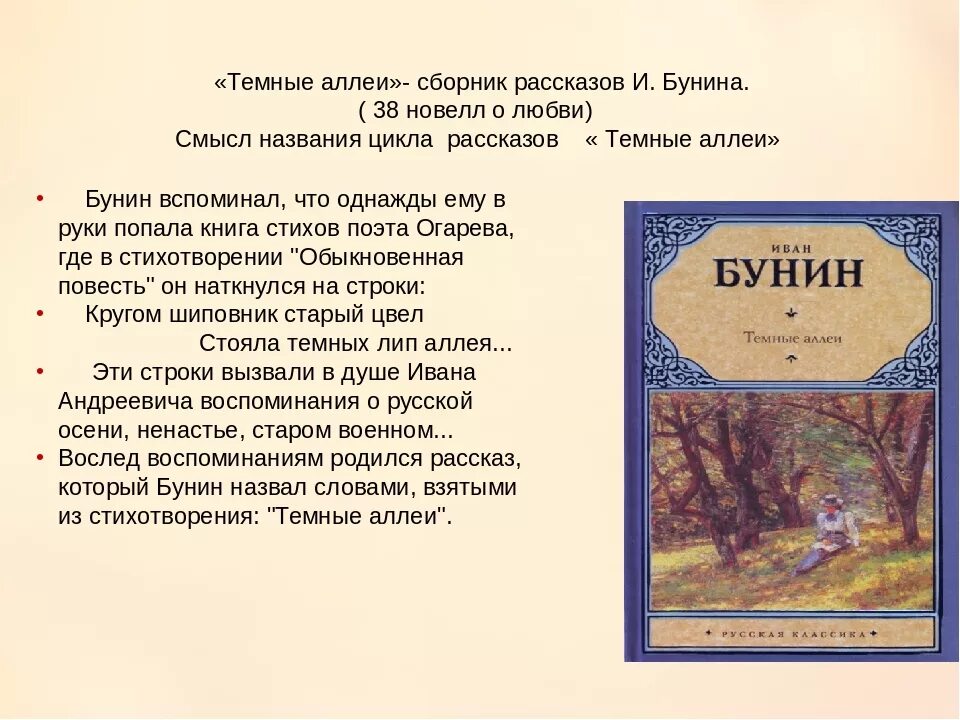 «Темные аллеи»- сборник рассказов И. Бунина.
( 38 новелл о любви)
Смысл названия цикла рассказов « Темные аллеи»

• Бунин вспоминал, что однажды ему в руки попала книга стихов поэта Огарева, где в стихотворении "Обыкновенная повесть" он наткнулся на строки:
• Кругом шиповник старый цвел
Стояла темных лип аллея...
• Эти строки вызвали в душе Ивана Андреевича воспоминания о русской осени, ненастье, старом военном...
• Вослед воспоминаниям родился рассказ, который Бунин назвал словами, взятыми из стихотворения: "Темные аллеи".

ИВАН
БУНИН
Темные аллеи
РУССКАЯ КЛАССИКА